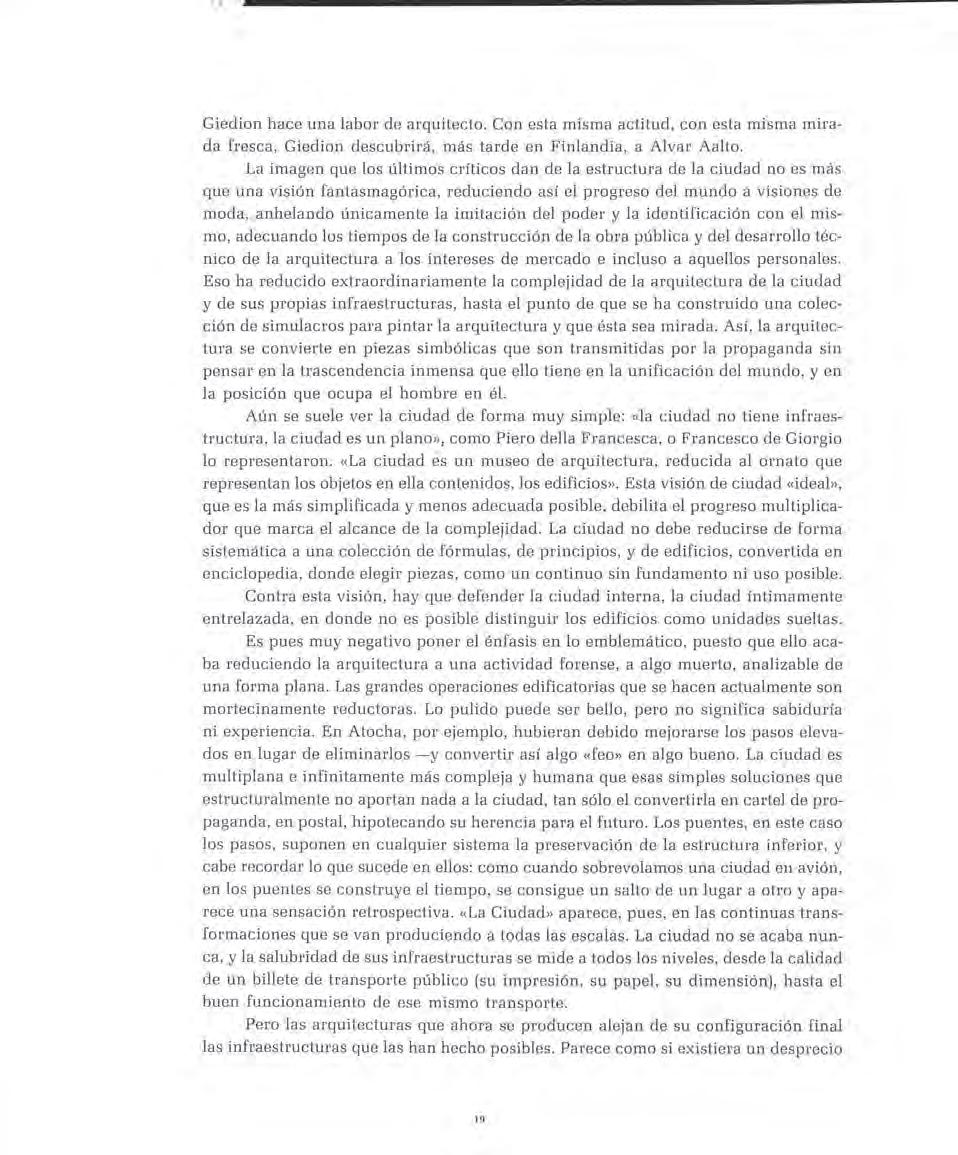 Giedion hace una labor de arquitecto. Con esta misma actitud, con esta misma mirada fresca, Giedion descubrirá, más tarde en Finlandia, a Alvar Aalto.

La imagen que los últimos críticos dan de la estructura de la ciudad no es más que una visión fantasmagórica, reduciendo así el progreso del mundo a visiones de moda, anhelando únicamente la imitación del poder y la identificación con el mismo, adecuando los tiempos de la construcción de la obra pública y del desarrollo técnico de la arquitectura a los intereses de mercado e incluso a aquellos personales. Eso ha reducido extraordinariamente la complejidad de la arquitectura de la ciudad y de sus propias infraestructuras, hasta el punto de que se ha construido una colección de simulacros para pintar la arquitectura y que ésta sea mirada. Así, la arquitectura se convierte en piezas simbólicas que son transmitidas por la propaganda sin pensar en la trascendencia inmensa que ello tiene en la unificación del mundo, y en la posición que ocupa el hombre en él.

Aún se suele ver la ciudad de forma muy simple: «la ciudad no tiene infraestructura, la ciudad es un plano», como Piero della Francesca, o Francesco de Giorgio lo representaron. «La ciudad es un museo de arquitectura, reducida al ornato que representan los objetos en ella contenidos, los edificios». Esta visión de ciudad «ideal», que es la más simplificada y menos adecuada posible, debilita el progreso multiplicador que marca el alcance de la complejidad. La ciudad no debe reducirse de forma sistemática a una colección de fórmulas, de principios, y de edificios, convertida en enciclopedia, donde elegir piezas, como un continuo sin fundamento ni uso posible.

Contra esta visión, hay que defender la ciudad interna, la ciudad íntimamente entrelazada, en donde no es posible distinguir los edificios como unidades sueltas.

Es pues muy negativo poner el énfasis en lo emblemático, puesto que ello acaba reduciendo la arquitectura a una actividad forense, a algo muerto, analizable de una forma plana. Las grandes operaciones edificatorias que se hacen actualmente son mortecinamente reductoras. Lo pulido puede ser bello, pero no significa sabiduría ni experiencia. En Atocha, por ejemplo, hubieran debido mejorarse los pasos elevados en lugar de eliminarlos —y convertir así algo «feo» en algo bueno. La ciudad es multiplana e infinitamente más compleja y humana que esas simples soluciones que estructuralmente no aportan nada a la ciudad, tan sólo el convertirla en cartel de propaganda, en postal, hipotecando su herencia para el futuro. Los puentes, en este caso los pasos, suponen en cualquier sistema la preservación de la estructura inferior, y cabe recordar lo que sucede en ellos: como cuando sobrevolamos una ciudad en avión, en los puentes se construye el tiempo, se consigue un salto de un lugar a otro y aparece una sensación retrospectiva. «La Ciudad» aparece, pues, en las continuas transformaciones que se van produciendo a todas las escalas. La ciudad no se acaba nunca, y la salubridad de sus infraestructuras se mide a todos los niveles, desde la calidad de un billete de transporte público (su impresión, su papel, su dimensión), hasta el buen funcionamiento de ese mismo transporte.

Pero las arquitecturas que ahora se producen alejan de su configuración final las infraestructuras que las han hecho posibles. Parece como si existiera un desprecio

19